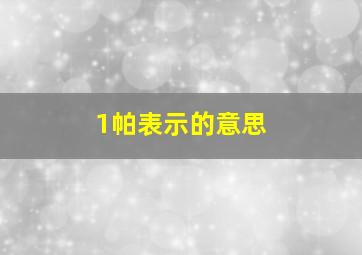 1帕表示的意思